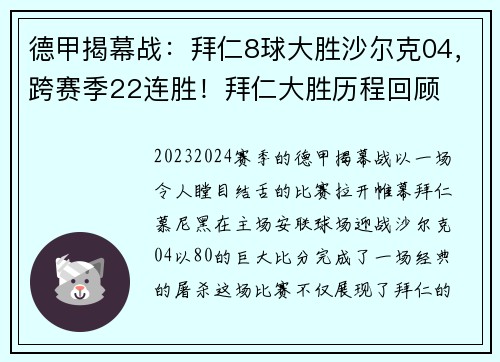 德甲揭幕战：拜仁8球大胜沙尔克04，跨赛季22连胜！拜仁大胜历程回顾

20232024赛季的德甲揭幕战以一场令人瞠目结舌的比赛拉开帷幕拜仁慕尼黑在主场安联球场迎战沙尔克04以80的巨大比分完成了一场经典的屠杀这场比赛不仅展现了拜仁的